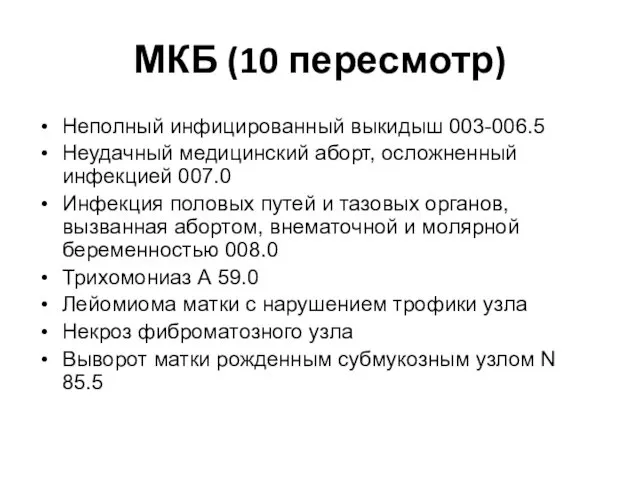 МКБ (10 пересмотр)

• Неполный инфицированный выкидыш 003-006.5
• Неудачный медицинский аборт, осложненный инфекцией 007.0
• Инфекция половых путей и тазовых органов, вызванная абортом, внематочной и молярной беременностью 008.0
• Трихомониаз А 59.0
• Лейомиома матки с нарушением трофики узла
• Некроз фиброматозного узла
• Выворот матки рожденным субмукозным узлом N 85.5